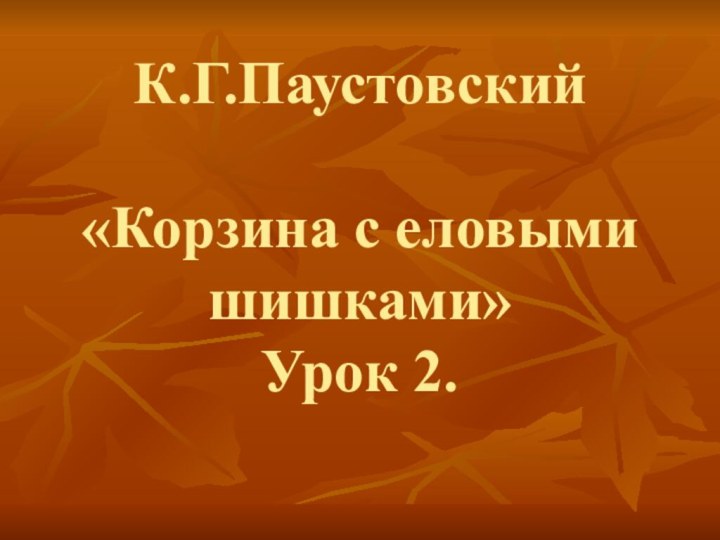 К.Г.Паустовский

«Корзина с еловыми шишками»
Урок 2.